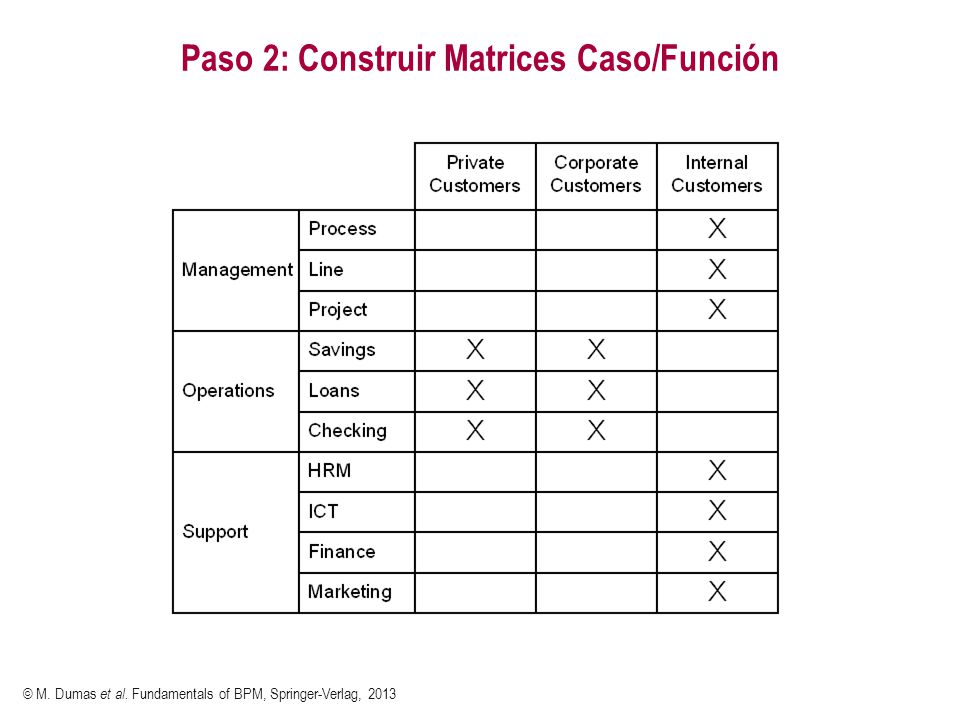 Paso 2: Construir Matrices Caso/Función

| | | Private Customers | Corporate Customers | Internal Customers |
|---|---|---|---|---|
| Management | Process | | | X |
| | Line | | | X |
| | Project | | | X |
| Operations | Savings | X | X | |
| | Loans | X | X | |
| | Checking | X | X | |
| Support | HRM | | | X |
| | ICT | | | X |
| | Finance | | | X |
| | Marketing | | | X |

© M. Dumas et al. Fundamentals of BPM, Springer-Verlag, 2013